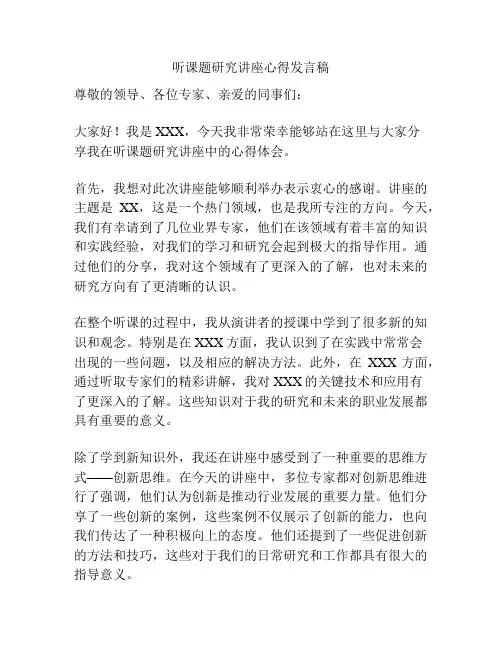 听课题研究讲座心得发言稿

尊敬的领导、各位专家、亲爱的同事们：

大家好！我是 XXX，今天我非常荣幸能够站在这里与大家分享我在听课题研究讲座中的心得体会。

首先，我想对此次讲座能够顺利举办表示衷心的感谢。讲座的主题是 XX，这是一个热门领域，也是我所专注的方向。今天，我们有幸请到了几位业界专家，他们在该领域有着丰富的知识和实践经验，对我们的学习和研究会起到极大的指导作用。通过他们的分享，我对这个领域有了更深入的了解，也对未来的研究方向有了更清晰的认识。

在整个听课的过程中，我从演讲者的授课中学到了很多新的知识和观念。特别是在 XXX 方面，我认识到了在实践中常常会出现的一些问题，以及相应的解决方法。此外，在 XXX 方面，通过听取专家们的精彩讲解，我对 XXX 的关键技术和应用有了更深入的了解。这些知识对于我的研究和未来的职业发展都具有重要的意义。

除了学到新知识外，我还在讲座中感受到了一种重要的思维方式——创新思维。在今天的讲座中，多位专家都对创新思维进行了强调，他们认为创新是推动行业发展的重要力量。他们分享了一些创新的案例，这些案例不仅展示了创新的能力，也向我们传达了一种积极向上的态度。他们还提到了一些促进创新的方法和技巧，这些对于我们的日常研究和工作都具有很大的指导意义。